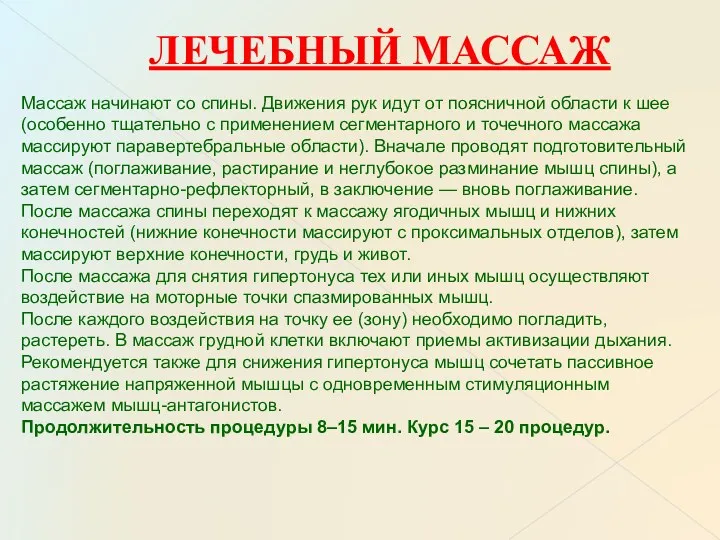 ЛЕЧЕБНЫЙ МАССАЖ

Массаж начинают со спины. Движения рук идут от поясничной области к шее (особенно тщательно с применением сегментарного и точечного массажа массируют паравертебральные области). Вначале проводят подготовительный массаж (поглаживание, растирание и неглубокое разминание мышц спины), а затем сегментарно-рефлекторный, в заключение — вновь поглаживание.
После массажа спины переходят к массажу ягодичных мышц и нижних конечностей (нижние конечности массируют с проксимальных отделов), затем массируют верхние конечности, грудь и живот.
После массажа для снятия гипертонуса тех или иных мышц осуществляют воздействие на моторные точки спазмированных мышц.
После каждого воздействия на точку ее (зону) необходимо погладить, растереть. В массаж грудной клетки включают приемы активизации дыхания.
Рекомендуется также для снижения гипертонуса мышц сочетать пассивное растяжение напряженной мышцы с одновременным стимуляционным массажем мышц-антагонистов.
Продолжительность процедуры 8–15 мин. Курс 15 – 20 процедур.